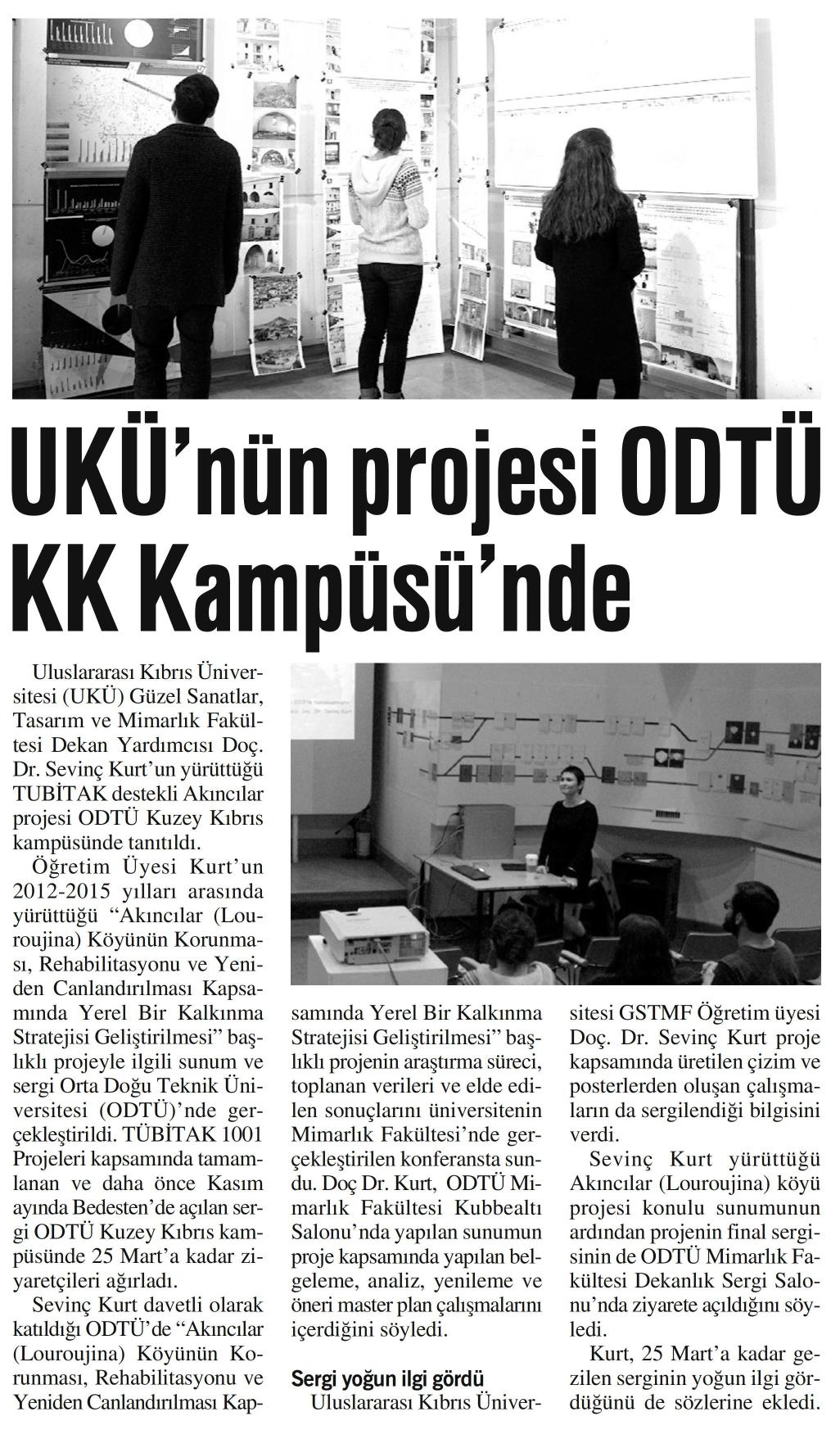 UKÜ'nün projesi ODTÜ KK Kampüsü'nde

Uluslararası Kıbrıs Üniversitesi (UKÜ) Güzel Sanatlar, Tasarım ve Mimarlık Fakültesi Dekan Yardımcısı Doç. Dr. Sevinç Kurt'un yürüttüğü TUBİTAK destekli Akıncılar projesi ODTÜ Kuzey Kıbrıs kampüsünde tanıtıldı.

Öğretim Üyesi Kurt'un 2012-2015 yılları arasında yürüttüğü "Akıncılar (Louroujina) Köyünün Korunması, Rehabilitasyonu ve Yeniden Canlandırılması Kapsamında Yerel Bir Kalkınma Stratejisi Geliştirilmesi" başlıklı projeyle ilgili sunum ve sergi Orta Doğu Teknik Üniversitesi (ODTÜ)'nde gerçekleştirildi. TÜBİTAK 1001 Projeleri kapsamında tamamlanan ve daha önce Kasım ayında Bedesten'de açılan sergi ODTÜ Kuzey Kıbrıs kampüsünde 25 Mart'a kadar ziyaretçileri ağırladı.

Sevinç Kurt davetli olarak katıldığı ODTÜ'de "Akıncılar (Louroujina) Köyünün Korunması, Rehabilitasyonu ve Yeniden Canlandırılması Kapsamında Yerel Bir Kalkınma Stratejisi Geliştirilmesi" başlıklı projenin araştırma süreci, toplanan verileri ve elde edilen sonuçlarını üniversitenin Mimarlık Fakültesi'nde gerçekleştirilen konferansta sundu. Doç Dr. Kurt, ODTÜ Mimarlık Fakültesi Kubbealtı Salonu'nda yapılan sunumun proje kapsamında yapılan belgeleme, analiz, yenileme ve öneri master plan çalışmalarını içerdiğini söyledi.

Sergi yoğun ilgi gördü

Uluslararası Kıbrıs Üniversitesi GSTMF Öğretim üyesi Doç. Dr. Sevinç Kurt proje kapsamında üretilen çizim ve posterlerden oluşan çalışmaların da sergilendiği bilgisini verdi.

Sevinç Kurt yürüttüğü Akıncılar (Louroujina) köyü projesi konulu sunumunun ardından projenin final sergisinin de ODTÜ Mimarlık Fakültesi Dekanlık Sergi Salonu'nda ziyarete açıldığını söyledi.

Kurt, 25 Mart'a kadar gezilen serginin yoğun ilgi gördüğünü de sözlerine ekledi.